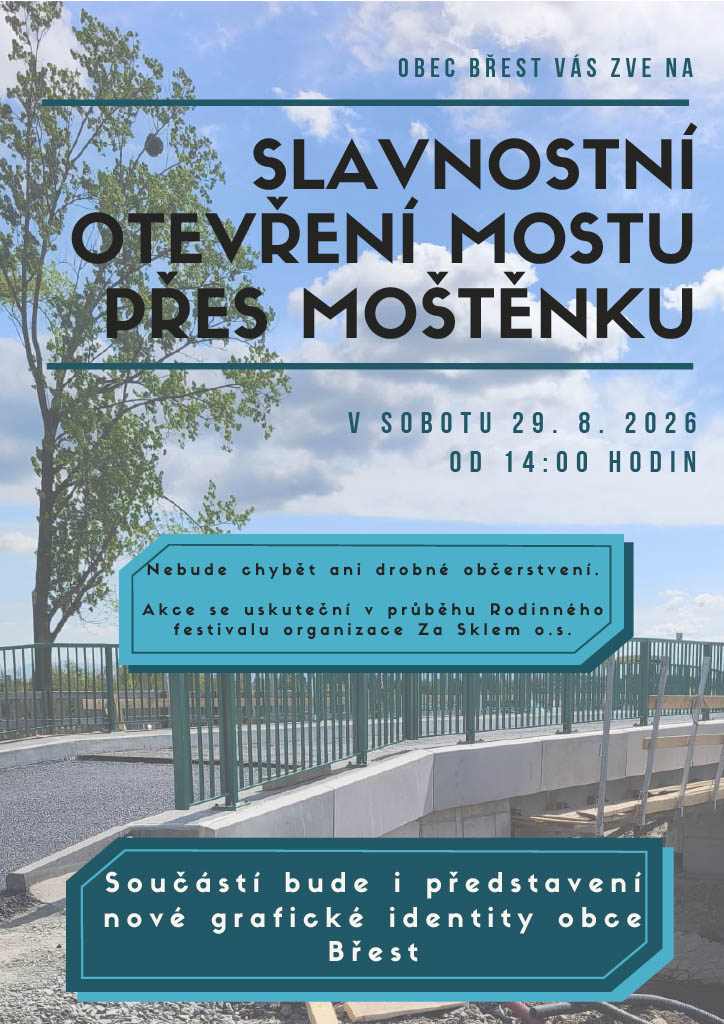 OBEC BŘEST VÁS ZVE NA

SLAVNOSTNÍ OTEVŘENÍ MOSTU PŘES MOŠTĚNKU

V SOBOTU 29. 8. 2026
OD 14:00 HODIN

Nebude chybět ani drobné občerstvení.

Akce se uskuteční v průběhu Rodinného festivalu organizace Za Sklem o.s.

Součástí bude i představení nové grafické identity obce Břest